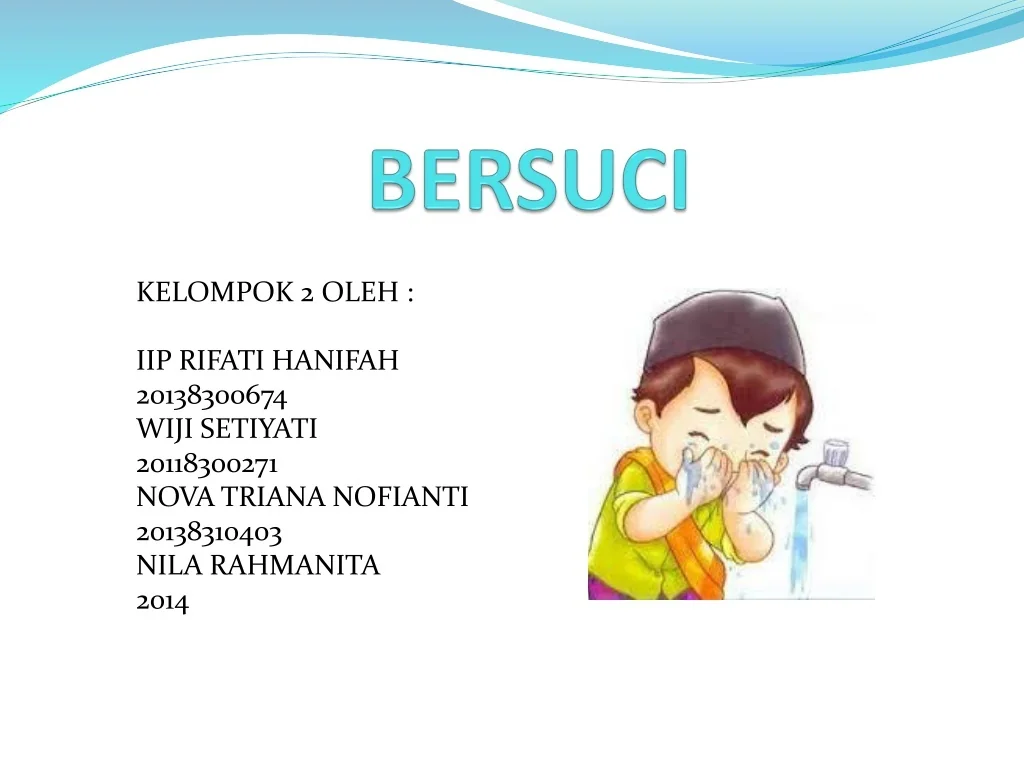 BERSUCI

KELOMPOK 2 OLEH :

IIP RIFATI HANIFAH
20138300674
WIJI SETIYATI
20118300271
NOVA TRIANA NOFIANTI
20138310403
NILA RAHMANITA
2014